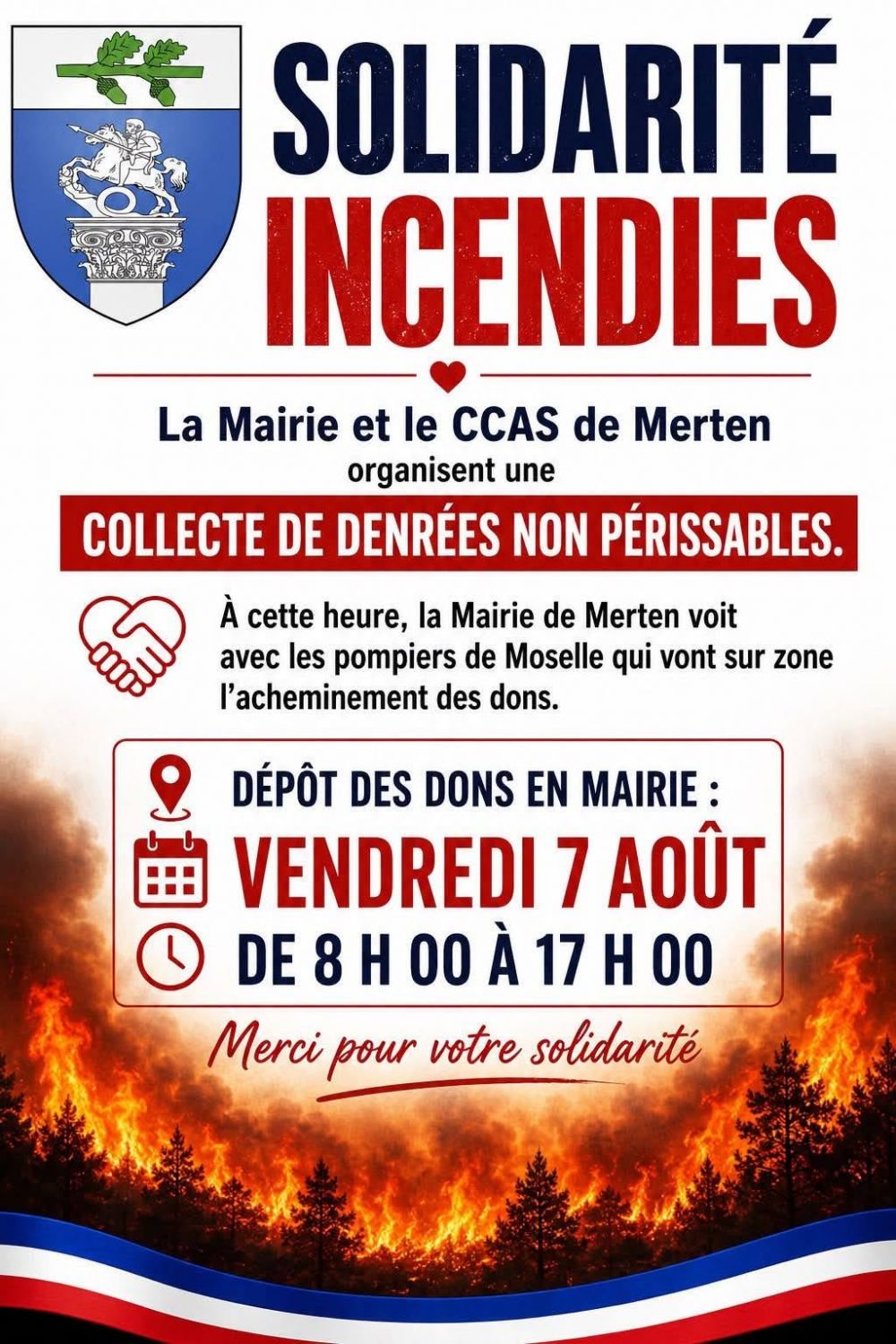 SOLIDARITÉ
INCENDIES

La Mairie et le CCAS de Merten
organisent une

COLLECTE DE DENRÉES NON PÉRISSABLES.

À cette heure, la Mairie de Merten voit avec les pompiers de Moselle qui vont sur zone l'acheminement des dons.

DÉPÔT DES DONS EN MAIRIE :
VENDREDI 7 AOÛT
DE 8 H 00 À 17 H 00

Merci pour votre solidarité